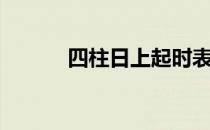 四柱日上起时表